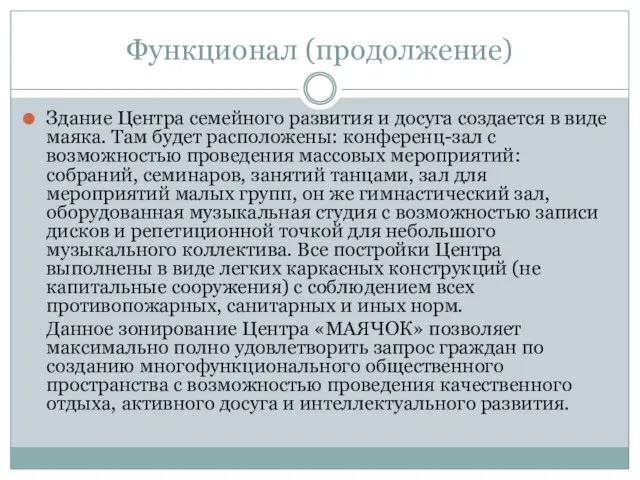 Функционал (продолжение)

Здание Центра семейного развития и досуга создается в виде маяка. Там будет расположены: конференц-зал с возможностью проведения массовых мероприятий: собраний, семинаров, занятий танцами, зал для мероприятий малых групп, он же гимнастический зал, оборудованная музыкальная студия с возможностью записи дисков и репетиционной точкой для небольшого музыкального коллектива. Все постройки Центра выполнены в виде легких каркасных конструкций (не капитальные сооружения) с соблюдением всех противопожарных, санитарных и иных норм.

Данное зонирование Центра «МАЯЧОК» позволяет максимально полно удовлетворить запрос граждан по созданию многофункционального общественного пространства с возможностью проведения качественного отдыха, активного досуга и интеллектуального развития.